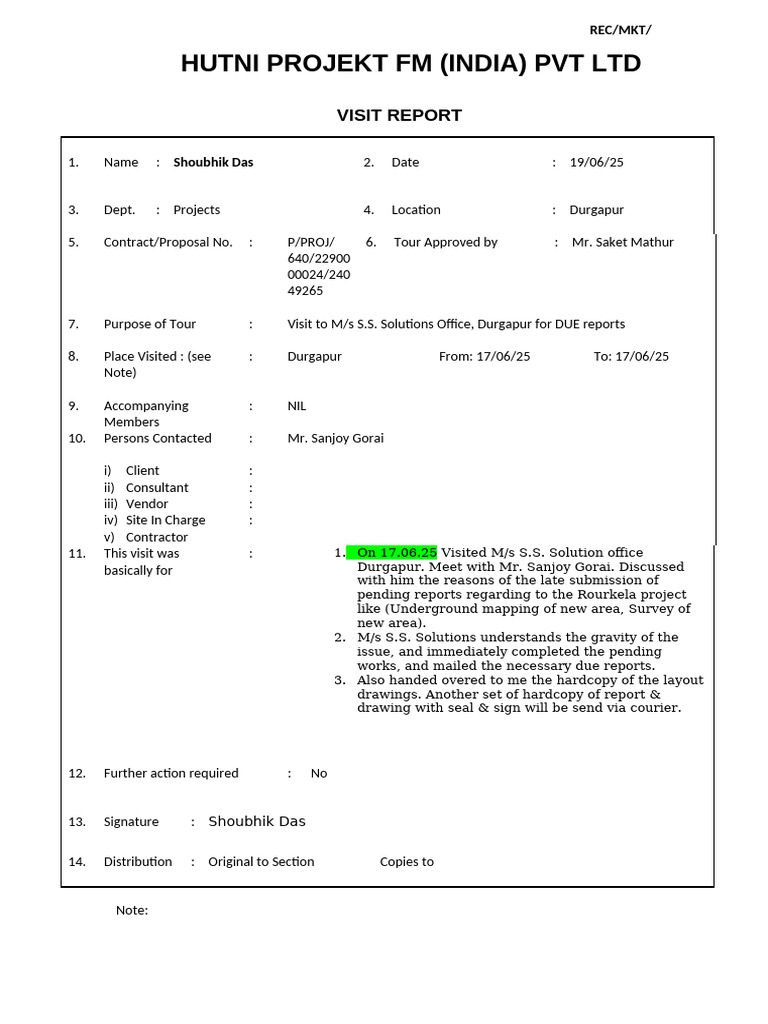 REC/MKT/

HUTNI PROJEKT FM (INDIA) PVT LTD

VISIT REPORT

1. Name : Shoubhik Das 2. Date : 19/06/25

3. Dept. : Projects 4. Location : Durgapur

5. Contract/Proposal No. : P/PROJ/640/2290000024/24049265 6. Tour Approved by : Mr. Saket Mathur

7. Purpose of Tour : Visit to M/s S.S. Solutions Office, Durgapur for DUE reports

8. Place Visited : (see Note) : Durgapur From: 17/06/25 To: 17/06/25

9. Accompanying Members : NIL

10. Persons Contacted : Mr. Sanjoy Gorai

i) Client :
ii) Consultant :
iii) Vendor :
iv) Site In Charge :
v) Contractor

11. This visit was basically for :

1. On 17.06.25 Visited M/s S.S. Solution office Durgapur. Meet with Mr. Sanjoy Gorai. Discussed with him the reasons of the late submission of pending reports regarding to the Rourkela project like (Underground mapping of new area, Survey of new area).
2. M/s S.S. Solutions understands the gravity of the issue, and immediately completed the pending works, and mailed the necessary due reports.
3. Also handed overed to me the hardcopy of the layout drawings. Another set of hardcopy of report & drawing with seal & sign will be send via courier.

12. Further action required : No

13. Signature : Shoubhik Das

14. Distribution : Original to Section Copies to

Note: